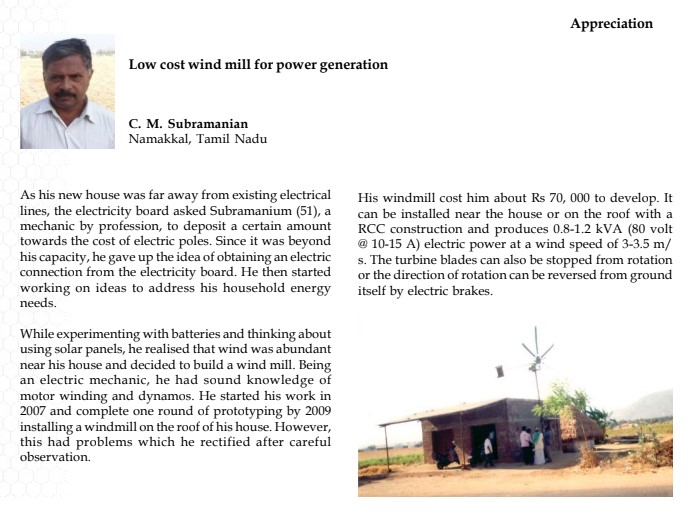 Appreciation

Low cost wind mill for power generation

C. M. Subramanian
Namakkal, Tamil Nadu

As his new house was far away from existing electrical lines, the electricity board asked Subramanium (51), a mechanic by profession, to deposit a certain amount towards the cost of electric poles. Since it was beyond his capacity, he gave up the idea of obtaining an electric connection from the electricity board. He then started working on ideas to address his household energy needs.

While experimenting with batteries and thinking about using solar panels, he realised that wind was abundant near his house and decided to build a wind mill. Being an electric mechanic, he had sound knowledge of motor winding and dynamos. He started his work in 2007 and complete one round of prototyping by 2009 installing a windmill on the roof of his house. However, this had problems which he rectified after careful observation.

His windmill cost him about Rs 70, 000 to develop. It can be installed near the house or on the roof with a RCC construction and produces 0.8-1.2 kVA (80 volt @ 10-15 A) electric power at a wind speed of 3-3.5 m/s. The turbine blades can also be stopped from rotation or the direction of rotation can be reversed from ground itself by electric brakes.